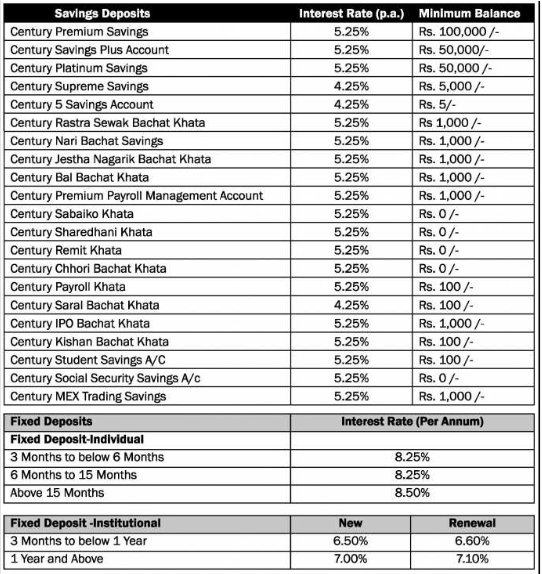 | Savings Deposits | Interest Rate (p.a.) | Minimum Balance |
|---|---|---|
| Century Premium Savings | 5.25% | Rs. 100,000 /- |
| Century Savings Plus Account | 5.25% | Rs. 50,000/- |
| Century Platinum Savings | 5.25% | Rs. 50,000 /- |
| Century Supreme Savings | 4.25% | Rs. 5,000 /- |
| Century 5 Savings Account | 4.25% | Rs. 5/- |
| Century Rastra Sewak Bachat Khata | 5.25% | Rs 1,000 /- |
| Century Nari Bachat Savings | 5.25% | Rs. 1,000 /- |
| Century Jestha Nagarik Bachat Khata | 5.25% | Rs. 1,000 /- |
| Century Bal Bachat Khata | 5.25% | Rs. 1,000 /- |
| Century Premium Payroll Management Account | 5.25% | Rs. 1,000 /- |
| Century Sabaiko Khata | 5.25% | Rs. 0 /- |
| Century Sharedhani Khata | 5.25% | Rs. 0 /- |
| Century Remit Khata | 5.25% | Rs. 0 /- |
| Century Chhori Bachat Khata | 5.25% | Rs. 0 /- |
| Century Payroll Khata | 5.25% | Rs. 100 /- |
| Century Saral Bachat Khata | 4.25% | Rs. 100 /- |
| Century IPO Bachat Khata | 5.25% | Rs. 1,000 /- |
| Century Kishan Bachat Khata | 5.25% | Rs. 100 /- |
| Century Student Savings A/C | 5.25% | Rs. 100 /- |
| Century Social Security Savings A/c | 5.25% | Rs. 0 /- |
| Century MEX Trading Savings | 5.25% | Rs. 1,000 /- |

| Fixed Deposits | Interest Rate (Per Annum) |
|---|---|
| Fixed Deposit-Individual | |
| 3 Months to below 6 Months | 8.25% |
| 6 Months to 15 Months | 8.25% |
| Above 15 Months | 8.50% |

| Fixed Deposit -Institutional | New | Renewal |
|---|---|---|
| 3 Months to below 1 Year | 6.50% | 6.60% |
| 1 Year and Above | 7.00% | 7.10% |